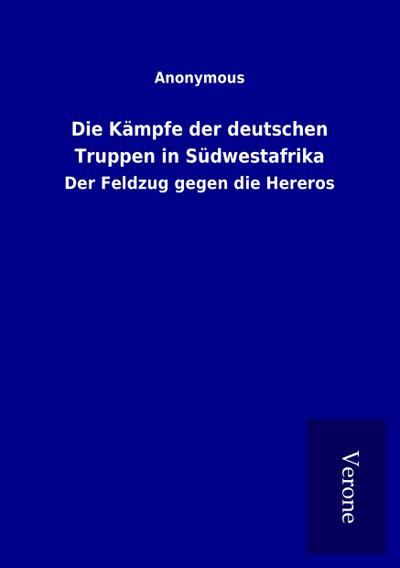 Anonymous

Die Kämpfe der deutschen Truppen in Südwestafrika

Der Feldzug gegen die Hereros

Verone